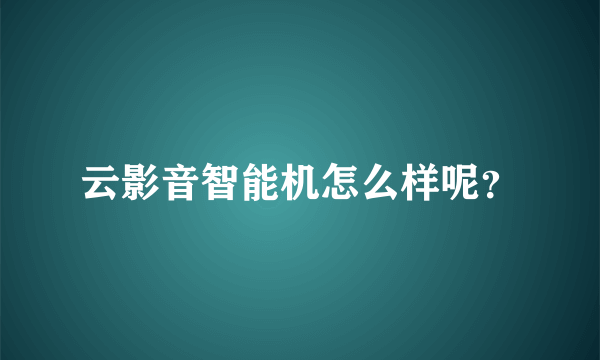 云影音智能机怎么样呢?